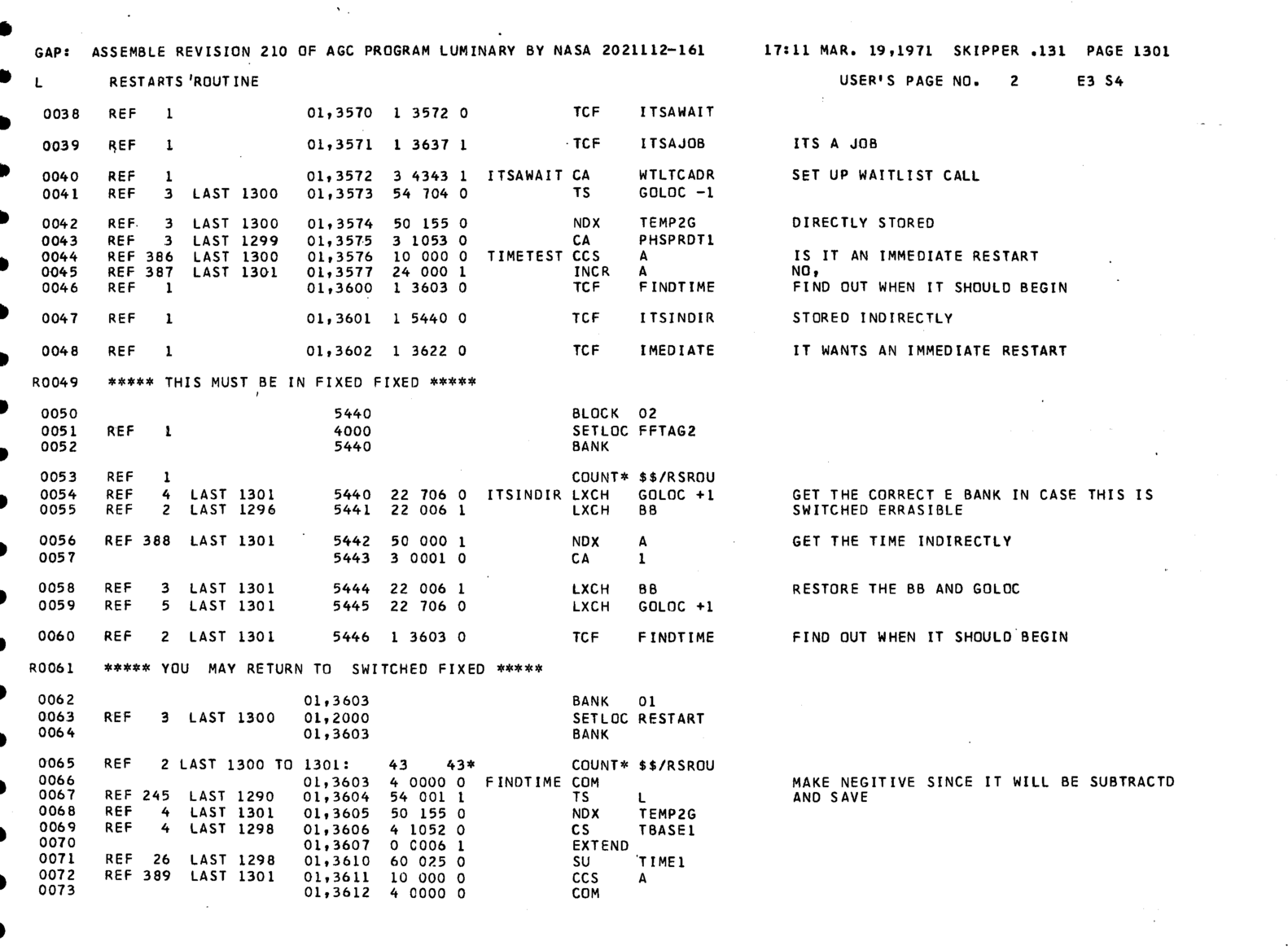 GAP: ASSEMBLE REVISION 210 OF AGC PROGRAM LUMINARY BY NASA 2021112-161 17:11 MAR. 19,1971 SKIPPER .131 PAGE 1301

L RESTARTS ROUTINE USER'S PAGE NO. 2 E3 S4

0038 REF 1 01,3570 1 3572 0 TCF ITSAWAIT

0039 REF 1 01,3571 1 3637 1 TCF ITSAJOB ITS A JOB

0040 REF 1 01,3572 3 4343 1 ITSAWAIT CA WTLTCADR SET UP WAITLIST CALL
0041 REF 3 LAST 1300 01,3573 54 704 0 TS GOLOC -1

0042 REF 3 LAST 1300 01,3574 50 155 0 NDX TEMP2G DIRECTLY STORED
0043 REF 3 LAST 1299 01,3575 3 1053 0 CA PHSPRDT1
0044 REF 386 LAST 1300 01,3576 10 000 0 TIMETEST CCS A IS IT AN IMMEDIATE RESTART
0045 REF 387 LAST 1301 01,3577 24 000 1 INCR A NO,
0046 REF 1 01,3600 1 3603 0 TCF FINDTIME FIND OUT WHEN IT SHOULD BEGIN

0047 REF 1 01,3601 1 5440 0 TCF ITSINDIR STORED INDIRECTLY

0048 REF 1 01,3602 1 3622 0 TCF IMEDIATE IT WANTS AN IMMEDIATE RESTART

R0049 ***** THIS MUST BE IN FIXED FIXED *****

0050 5440 BLOCK 02
0051 REF 1 4000 SETLOC FFTAG2
0052 5440 BANK

0053 REF 1 COUNT* $$/RSROU
0054 REF 4 LAST 1301 5440 22 706 0 ITSINDIR LXCH GOLOC +1 GET THE CORRECT E BANK IN CASE THIS IS
0055 REF 2 LAST 1296 5441 22 006 1 LXCH BB SWITCHED ERRASIBLE

0056 REF 388 LAST 1301 5442 50 000 1 NDX A GET THE TIME INDIRECTLY
0057 5443 3 0001 0 CA 1

0058 REF 3 LAST 1301 5444 22 006 1 LXCH BB RESTORE THE BB AND GOLOC
0059 REF 5 LAST 1301 5445 22 706 0 LXCH GOLOC +1

0060 REF 2 LAST 1301 5446 1 3603 0 TCF FINDTIME FIND OUT WHEN IT SHOULD BEGIN

R0061 ***** YOU MAY RETURN TO SWITCHED FIXED *****

0062 01,3603 BANK 01
0063 REF 3 LAST 1300 01,2000 SETLOC RESTART
0064 01,3603 BANK

0065 REF 2 LAST 1300 TO 1301: 43 43* COUNT* $$/RSROU
0066 01,3603 4 0000 0 FINDTIME COM MAKE NEGITIVE SINCE IT WILL BE SUBTRACTD
0067 REF 245 LAST 1290 01,3604 54 001 1 TS L AND SAVE
0068 REF 4 LAST 1301 01,3605 50 155 0 NDX TEMP2G
0069 REF 4 LAST 1298 01,3606 4 1052 0 CS TBASE1
0070 01,3607 0 0006 1 EXTEND
0071 REF 26 LAST 1298 01,3610 60 025 0 SU TIME1
0072 REF 389 LAST 1301 01,3611 10 000 0 CCS A
0073 01,3612 4 0000 0 COM